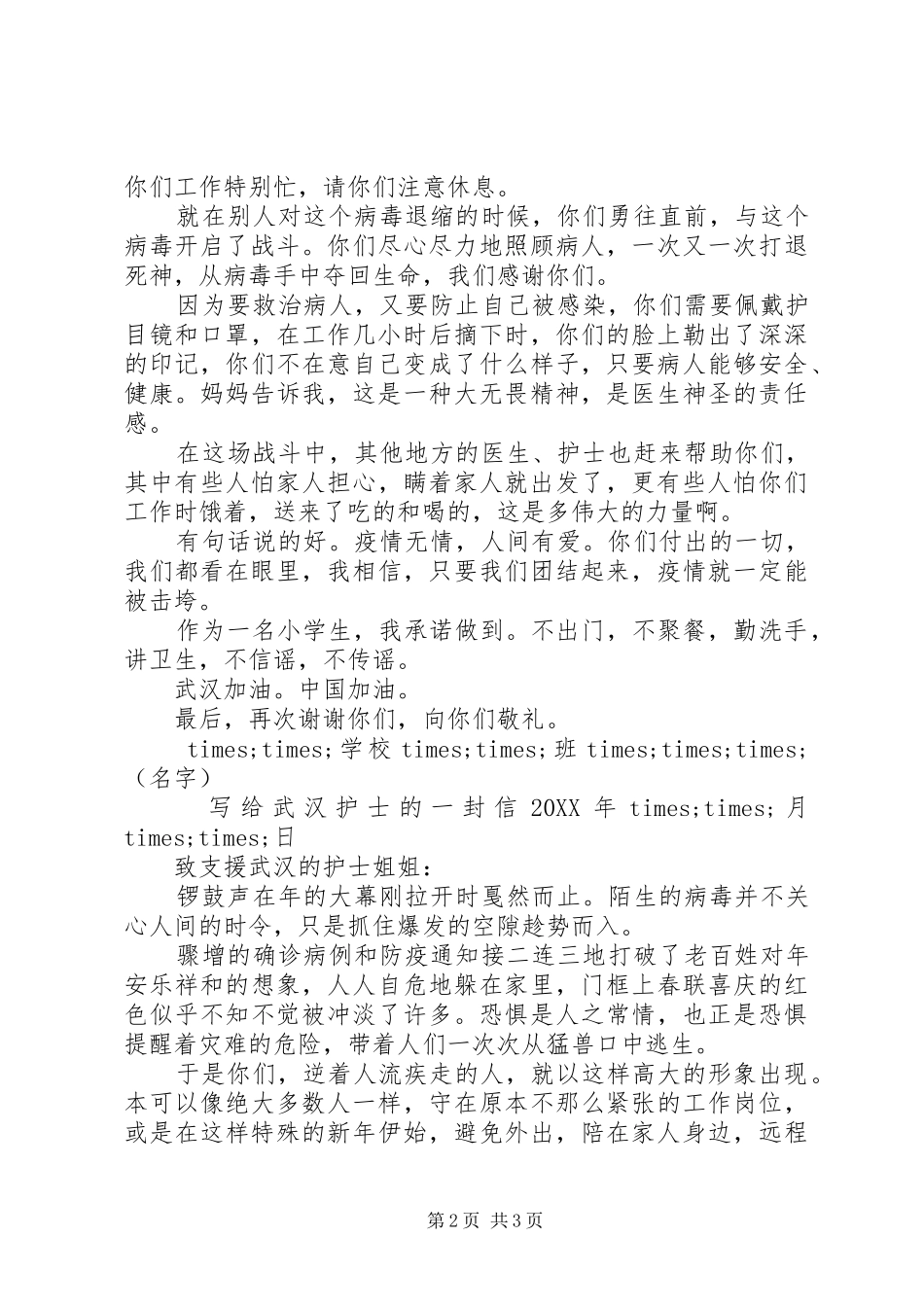 你们工作特别忙，请你们注意休息。

就在别人对这个病毒退缩的时候，你们勇往直前，与这个病毒开启了战斗。你们尽心尽力地照顾病人，一次又一次打退死神，从病毒手中夺回生命，我们感谢你们。

因为要救治病人，又要防止自己被感染，你们需要佩戴护目镜和口罩，在工作几小时后摘下时，你们的脸上勒出了深深的印记，你们不在意自己变成了什么样子，只要病人能够安全、健康。妈妈告诉我，这是一种大无畏精神，是医生神圣的责任感。

在这场战斗中，其他地方的医生、护士也赶来帮助你们，其中有些人怕家人担心，瞒着家人就出发了，更有些人怕你们工作时饿着，送来了吃的和喝的，这是多伟大的力量啊。

有句话说的好。疫情无情，人间有爱。你们付出的一切，我们都看在眼里，我相信，只要我们团结起来，疫情就一定能被击垮。

作为一名小学生，我承诺做到。不出门，不聚餐，勤洗手，讲卫生，不信谣，不传谣。

武汉加油。中国加油。

最后，再次谢谢你们，向你们敬礼。

times;times;学校 times;times;班 times;times;times;（名字）

写给武汉护士的一封信 20XX 年 times;times;月 times;times;日

致支援武汉的护士姐姐：

锣鼓声在年的大幕刚拉开时戛然而止。陌生的病毒并不关心人间的时令，只是抓住爆发的空隙趁势而入。

骤增的确诊病例和防疫通知接二连三地打破了老百姓对年安乐祥和的想象，人人自危地躲在家里，门框上春联喜庆的红色似乎不知不觉被冲淡了许多。恐惧是人之常情，也正是恐惧提醒着灾难的危险，带着人们一次次从猛兽口中逃生。

于是你们，逆着人流疾走的人，就以这样高大的形象出现。本可以像绝大多数人一样，守在原本不那么紧张的工作岗位，或是在这样特殊的新年伊始，避免外出，陪在家人身边，远程

第 2 页 共 3 页